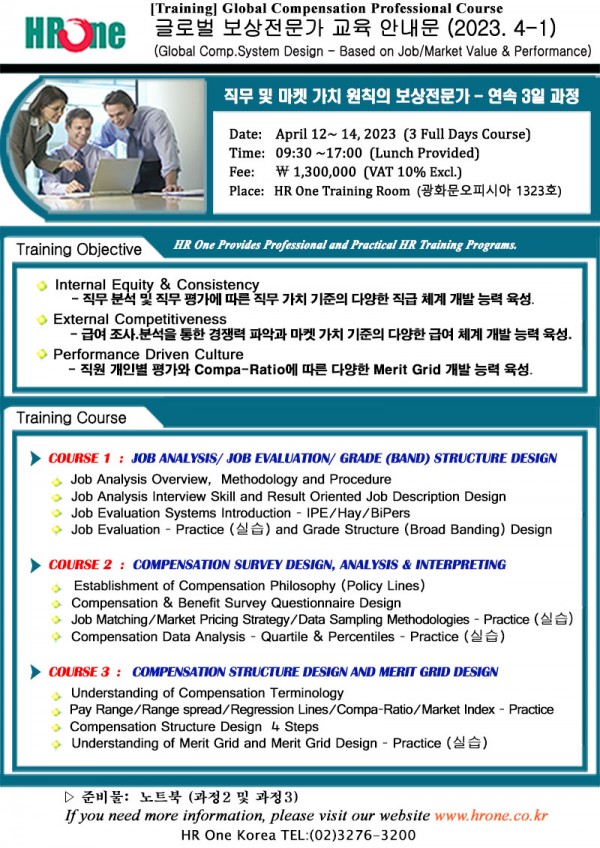 HROne

[Training] Global Compensation Professional Course
글로벌 보상전문가 교육 안내문 (2023. 4-1)
(Global Comp.System Design - Based on Job/Market Value & Performance)

직무 및 마켓 가치 원칙의 보상전문가 - 연속 3일 과정

Date: April 12~ 14, 2023 (3 Full Days Course)
Time: 09:30 ~17:00 (Lunch Provided)
Fee: ₩ 1,300,000 (VAT 10% Excl.)
Place: HR One Training Room (광화문오피시아 1323호)

Training Objective

HR One Provides Professional and Practical HR Training Programs.

Internal Equity & Consistency
- 직무 분석 및 직무 평가에 따른 직무 가치 기준의 다양한 직급 체계 개발 능력 육성.
External Competitiveness
- 급여 조사.분석을 통한 경쟁력 파악과 마켓 가치 기준의 다양한 급여 체계 개발 능력 육성.
Performance Driven Culture
- 직원 개인별 평가와 Compa-Ratio에 따른 다양한 Merit Grid 개발 능력 육성.

Training Course

COURSE 1 : JOB ANALYSIS/ JOB EVALUATION/ GRADE (BAND) STRUCTURE DESIGN
Job Analysis Overview, Methodology and Procedure
Job Analysis Interview Skill and Result Oriented Job Description Design
Job Evaluation Systems Introduction - IPE/Hay/BiPers
Job Evaluation - Practice (실습) and Grade Structure (Broad Banding) Design

COURSE 2 : COMPENSATION SURVEY DESIGN, ANALYSIS & INTERPRETING
Establishment of Compensation Philosophy (Policy Lines)
Compensation & Benefit Survey Questionnaire Design
Job Matching/Market Pricing Strategy/Data Sampling Methodologies - Practice (실습)
Compensation Data Analysis - Quartile & Percentiles - Practice (실습)

COURSE 3 : COMPENSATION STRUCTURE DESIGN AND MERIT GRID DESIGN
Understanding of Compensation Terminology
Pay Range/Range spread/Regression Lines/Compa-Ratio/Market Index - Practice
Compensation Structure Design 4 Steps
Understanding of Merit Grid and Merit Grid Design - Practice (실습)

▷ 준비물: 노트북 (과정2 및 과정3)
If you need more information, please visit our website www.hrone.co.kr
HR One Korea TEL:(02)3276-3200